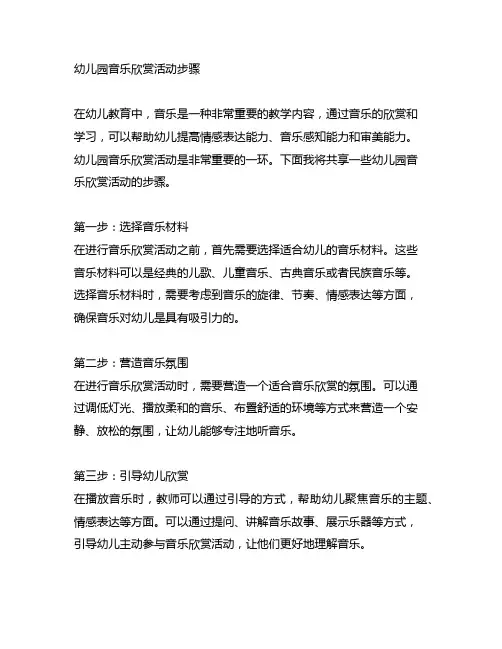 幼儿园音乐欣赏活动步骤

在幼儿教育中，音乐是一种非常重要的教学内容，通过音乐的欣赏和学习，可以帮助幼儿提高情感表达能力、音乐感知能力和审美能力。幼儿园音乐欣赏活动是非常重要的一环。下面我将共享一些幼儿园音乐欣赏活动的步骤。

第一步：选择音乐材料
在进行音乐欣赏活动之前，首先需要选择适合幼儿的音乐材料。这些音乐材料可以是经典的儿歌、儿童音乐、古典音乐或者民族音乐等。选择音乐材料时，需要考虑到音乐的旋律、节奏、情感表达等方面，确保音乐对幼儿是具有吸引力的。

第二步：营造音乐氛围
在进行音乐欣赏活动时，需要营造一个适合音乐欣赏的氛围。可以通过调低灯光、播放柔和的音乐、布置舒适的环境等方式来营造一个安静、放松的氛围，让幼儿能够专注地听音乐。

第三步：引导幼儿欣赏
在播放音乐时，教师可以通过引导的方式，帮助幼儿聚焦音乐的主题、情感表达等方面。可以通过提问、讲解音乐故事、展示乐器等方式，引导幼儿主动参与音乐欣赏活动，让他们更好地理解音乐。